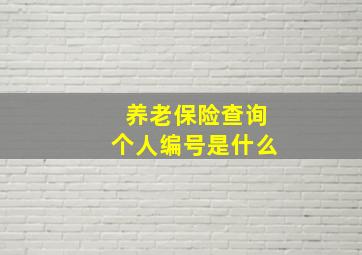 养老保险查询
个人编号是什么